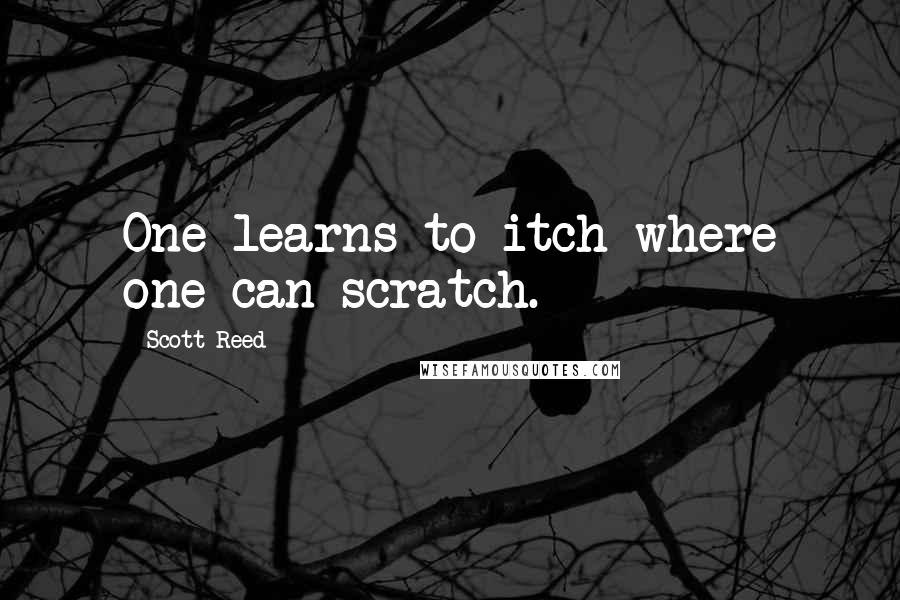 One learns to itch where one can scratch.

Scott Reed

WISEFAMOUSQUOTES.COM